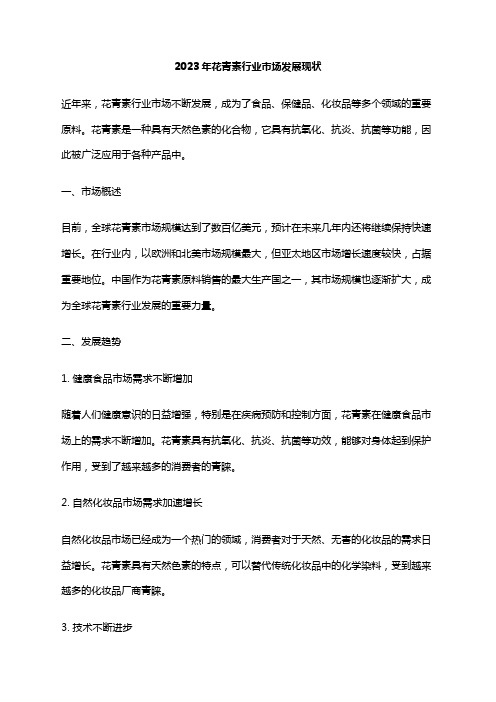 2023年花青素行业市场发展现状

近年来，花青素行业市场不断发展，成为了食品、保健品、化妆品等多个领域的重要原料。花青素是一种具有天然色素的化合物，它具有抗氧化、抗炎、抗菌等功能，因此被广泛应用于各种产品中。

一、市场概述

目前，全球花青素市场规模达到了数百亿美元，预计在未来几年内还将继续保持快速增长。在行业内，以欧洲和北美市场规模最大，但亚太地区市场增长速度较快，占据重要地位。中国作为花青素原料销售的最大生产国之一，其市场规模也逐渐扩大，成为全球花青素行业发展的重要力量。

二、发展趋势

1. 健康食品市场需求不断增加

随着人们健康意识的日益增强，特别是在疾病预防和控制方面，花青素在健康食品市场上的需求不断增加。花青素具有抗氧化、抗炎、抗菌等功效，能够对身体起到保护作用，受到了越来越多的消费者的青睐。

2. 自然化妆品市场需求加速增长

自然化妆品市场已经成为一个热门的领域，消费者对于天然、无害的化妆品的需求日益增长。花青素具有天然色素的特点，可以替代传统化妆品中的化学染料，受到越来越多的化妆品厂商青睐。

3. 技术不断进步